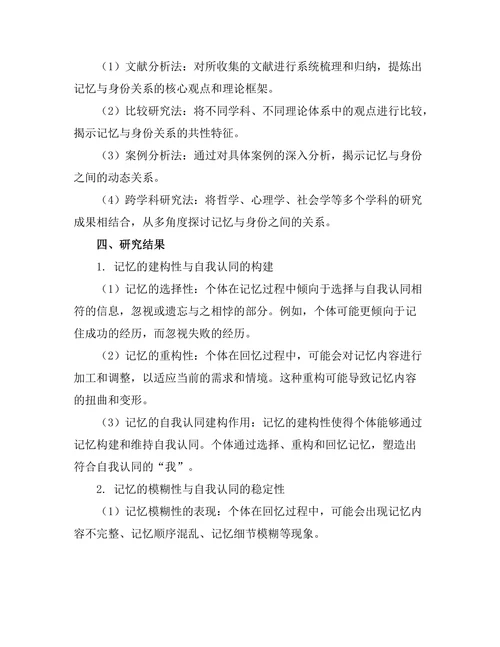 （1）文献分析法：对所收集的文献进行系统梳理和归纳，提炼出记忆与身份关系的核心观点和理论框架。

（2）比较研究法：将不同学科、不同理论体系中的观点进行比较，揭示记忆与身份关系的共性特征。

（3）案例分析法：通过对具体案例的深入分析，揭示记忆与身份之间的动态关系。

（4）跨学科研究法：将哲学、心理学、社会学等多个学科的研究成果相结合，从多角度探讨记忆与身份之间的关系。

四、研究结果

1. 记忆的建构性与自我认同的构建

（1）记忆的选择性：个体在记忆过程中倾向于选择与自我认同相符的信息，忽视或遗忘与之相悖的部分。例如，个体可能更倾向于记住成功的经历，而忽视失败的经历。

（2）记忆的重构性：个体在回忆过程中，可能会对记忆内容进行加工和调整，以适应当前的需求和情境。这种重构可能导致记忆内容的扭曲和变形。

（3）记忆的自我认同建构作用：记忆的建构性使得个体能够通过记忆构建和维持自我认同。个体通过选择、重构和回忆记忆，塑造出符合自我认同的“我”。

2. 记忆的模糊性与自我认同的稳定性

（1）记忆模糊性的表现：个体在回忆过程中，可能会出现记忆内容不完整、记忆顺序混乱、记忆细节模糊等现象。